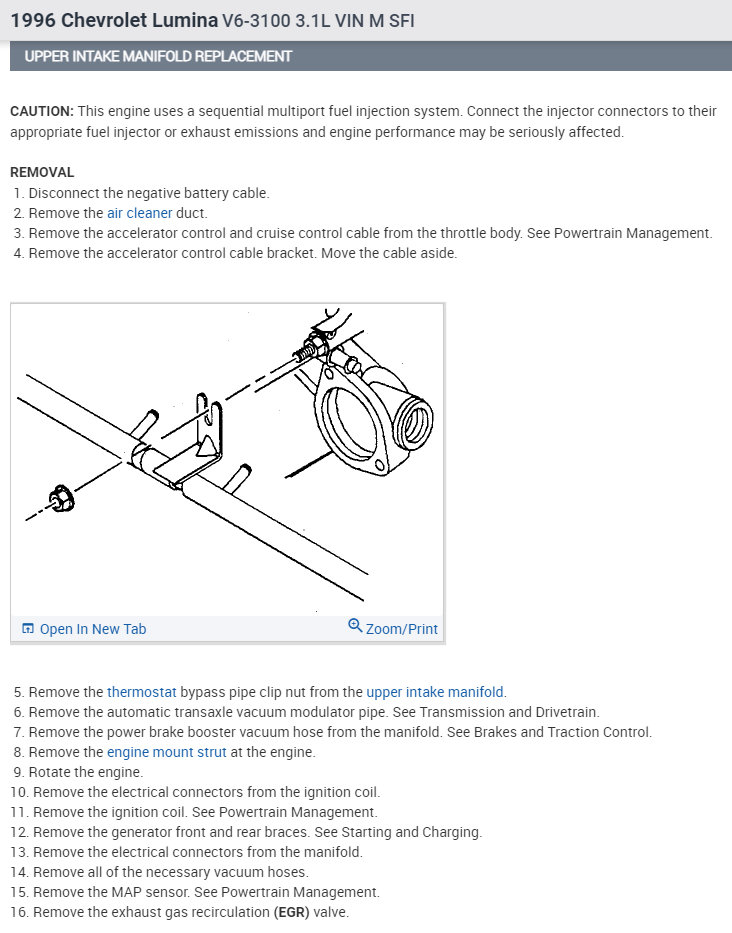 1996 Chevrolet Lumina V6-3100 3.1L VIN M SFI

UPPER INTAKE MANIFOLD REPLACEMENT

CAUTION: This engine uses a sequential multiport fuel injection system. Connect the injector connectors to their appropriate fuel injector or exhaust emissions and engine performance may be seriously affected.

REMOVAL
1. Disconnect the negative battery cable.
2. Remove the air cleaner duct.
3. Remove the accelerator control and cruise control cable from the throttle body. See Powertrain Management.
4. Remove the accelerator control cable bracket. Move the cable aside.

Open In New Tab
Zoom/Print

5. Remove the thermostat bypass pipe clip nut from the upper intake manifold.
6. Remove the automatic transaxle vacuum modulator pipe. See Transmission and Drivetrain.
7. Remove the power brake booster vacuum hose from the manifold. See Brakes and Traction Control.
8. Remove the engine mount strut at the engine.
9. Rotate the engine.
10. Remove the electrical connectors from the ignition coil.
11. Remove the ignition coil. See Powertrain Management.
12. Remove the generator front and rear braces. See Starting and Charging.
13. Remove the electrical connectors from the manifold.
14. Remove all of the necessary vacuum hoses.
15. Remove the MAP sensor. See Powertrain Management.
16. Remove the exhaust gas recirculation (EGR) valve.